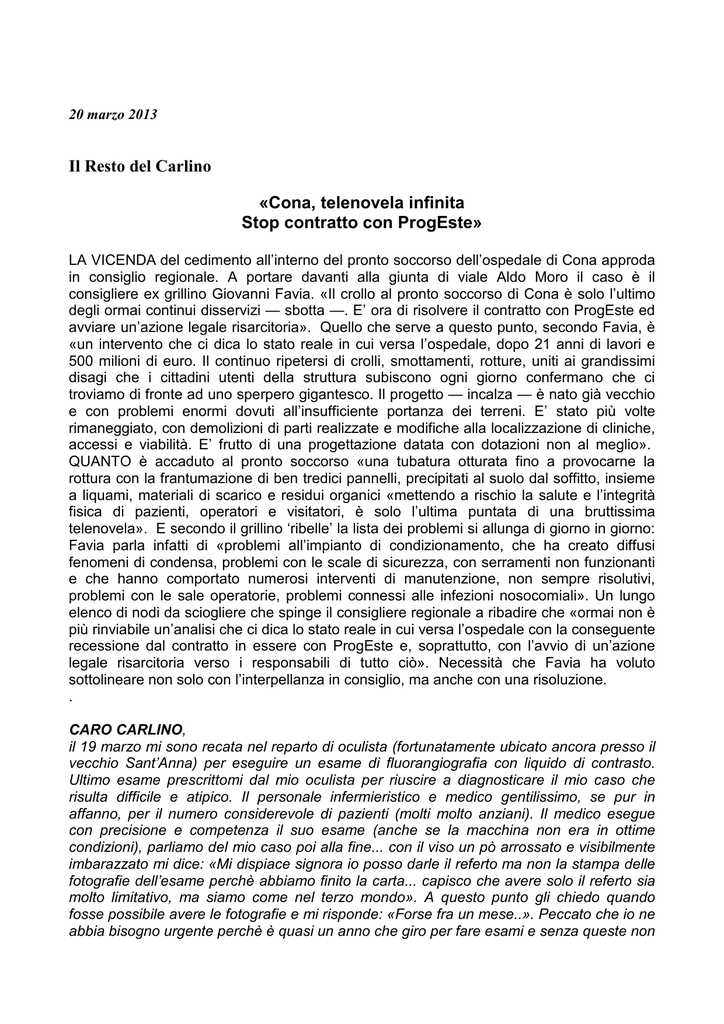 20 marzo 2013

Il Resto del Carlino

«Cona, telenovela infinita
Stop contratto con ProgEste»

LA VICENDA del cedimento all'interno del pronto soccorso dell'ospedale di Cona approda in consiglio regionale. A portare davanti alla giunta di viale Aldo Moro il caso è il consigliere ex grillino Giovanni Favia. «Il crollo al pronto soccorso di Cona è solo l'ultimo degli ormai continui disservizi — sbotta —. E' ora di risolvere il contratto con ProgEste ed avviare un'azione legale risarcitoria». Quello che serve a questo punto, secondo Favia, è «un intervento che ci dica lo stato reale in cui versa l'ospedale, dopo 21 anni di lavori e 500 milioni di euro. Il continuo ripetersi di crolli, smottamenti, rotture, uniti ai grandissimi disagi che i cittadini utenti della struttura subiscono ogni giorno confermano che ci troviamo di fronte ad uno sperpero gigantesco. Il progetto — incalza — è nato già vecchio e con problemi enormi dovuti all'insufficiente portanza dei terreni. E' stato più volte rimaneggiato, con demolizioni di parti realizzate e modifiche alla localizzazione di cliniche, accessi e viabilità. E' frutto di una progettazione datata con dotazioni non al meglio». QUANTO è accaduto al pronto soccorso «una tubatura otturata fino a provocarne la rottura con la frantumazione di ben tredici pannelli, precipitati al suolo dal soffitto, insieme a liquami, materiali di scarico e residui organici «mettendo a rischio la salute e l'integrità fisica di pazienti, operatori e visitatori, è solo l'ultima puntata di una bruttissima telenovela». E secondo il grillino 'ribelle' la lista dei problemi si allunga di giorno in giorno: Favia parla infatti di «problemi all'impianto di condizionamento, che ha creato diffusi fenomeni di condensa, problemi con le scale di sicurezza, con serramenti non funzionanti e che hanno comportato numerosi interventi di manutenzione, non sempre risolutivi, problemi con le sale operatorie, problemi connessi alle infezioni nosocomiali». Un lungo elenco di nodi da sciogliere che spinge il consigliere regionale a ribadire che «ormai non è più rinviabile un'analisi che ci dica lo stato reale in cui versa l'ospedale con la conseguente recessione dal contratto in essere con ProgEste e, soprattutto, con l'avvio di un'azione legale risarcitoria verso i responsabili di tutto ciò». Necessità che Favia ha voluto sottolineare non solo con l'interpellanza in consiglio, ma anche con una risoluzione.
.

CARO CARLINO,
il 19 marzo mi sono recata nel reparto di oculista (fortunatamente ubicato ancora presso il vecchio Sant'Anna) per eseguire un esame di fluorangiografia con liquido di contrasto. Ultimo esame prescrittomi dal mio oculista per riuscire a diagnosticare il mio caso che risulta difficile e atipico. Il personale infermieristico e medico gentilissimo, se pur in affanno, per il numero considerevole di pazienti (molti molto anziani). Il medico esegue con precisione e competenza il suo esame (anche se la macchina non era in ottime condizioni), parliamo del mio caso poi alla fine... con il viso un pò arrossato e visibilmente imbarazzato mi dice: «Mi dispiace signora io posso darle il referto ma non la stampa delle fotografie dell'esame perchè abbiamo finito la carta... capisco che avere solo il referto sia molto limitativo, ma siamo come nel terzo mondo». A questo punto gli chiedo quando fosse possibile avere le fotografie e mi risponde: «Forse fra un mese..». Peccato che io ne abbia bisogno urgente perchè è quasi un anno che giro per fare esami e senza queste non